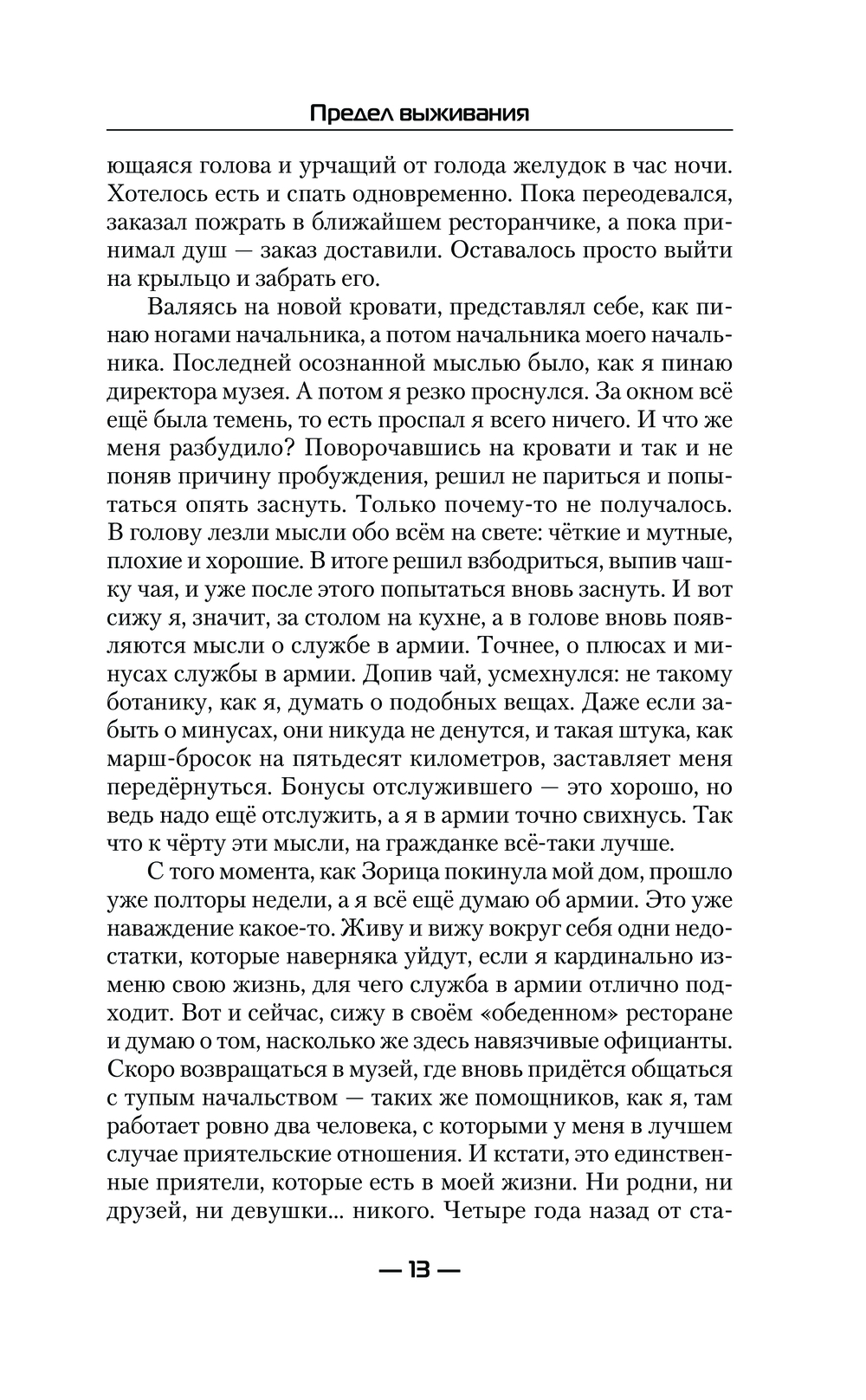 Предел выживания

ющаяся голова и урчащий от голода желудок в час ночи. Хотелось есть и спать одновременно. Пока переодевался, заказал пожрать в ближайшем ресторанчике, а пока принимал душ — заказ доставили. Оставалось просто выйти на крыльцо и забрать его.

Валяясь на новой кровати, представлял себе, как пинаю ногами начальника, а потом начальника моего начальника. Последней осознанной мыслью было, как я пинаю директора музея. А потом я резко проснулся. За окном всё ещё была темень, то есть проспал я всего ничего. И что же меня разбудило? Поворочавшись на кровати и так и не поняв причину пробуждения, решил не париться и попытаться опять заснуть. Только почему-то не получалось. В голову лезли мысли обо всём на свете: чёткие и мутные, плохие и хорошие. В итоге решил взбодриться, выпив чашку чая, и уже после этого попытаться вновь заснуть. И вот сижу я, значит, за столом на кухне, а в голове вновь появляются мысли о службе в армии. Точнее, о плюсах и минусах службы в армии. Допив чай, усмехнулся: не такому ботанику, как я, думать о подобных вещах. Даже если забыть о минусах, они никуда не денутся, и такая штука, как марш-бросок на пятьдесят километров, заставляет меня передёрнуться. Бонусы отслужившего — это хорошо, но ведь надо ещё отслужить, а я в армии точно свихнусь. Так что к чёрту эти мысли, на гражданке всё-таки лучше.

С того момента, как Зорица покинула мой дом, прошло уже полторы недели, а я всё ещё думаю об армии. Это уже наваждение какое-то. Живу и вижу вокруг себя одни недостатки, которые наверняка уйдут, если я кардинально изменю свою жизнь, для чего служба в армии отлично подходит. Вот и сейчас, сижу в своём «обеденном» ресторане и думаю о том, насколько же здесь навязчивые официанты. Скоро возвращаться в музей, где вновь придётся общаться с тупым начальством — таких же помощников, как я, там работает ровно два человека, с которыми у меня в лучшем случае приятельские отношения. И кстати, это единственные приятели, которые есть в моей жизни. Ни родни, ни друзей, ни девушки... никого. Четыре года назад от ста-

— 13 —